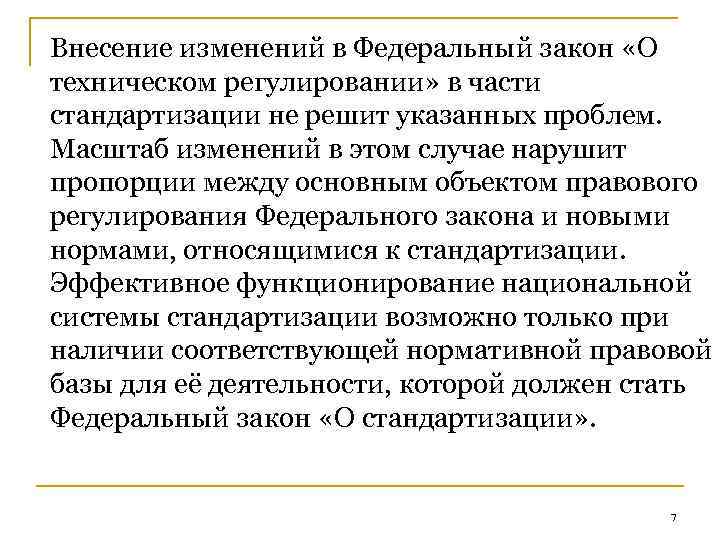 Внесение изменений в Федеральный закон «О техническом регулировании» в части стандартизации не решит указанных проблем. Масштаб изменений в этом случае нарушит пропорции между основным объектом правового регулирования Федерального закона и новыми нормами, относящимися к стандартизации. Эффективное функционирование национальной системы стандартизации возможно только при наличии соответствующей нормативной правовой базы для её деятельности, которой должен стать Федеральный закон «О стандартизации».

7